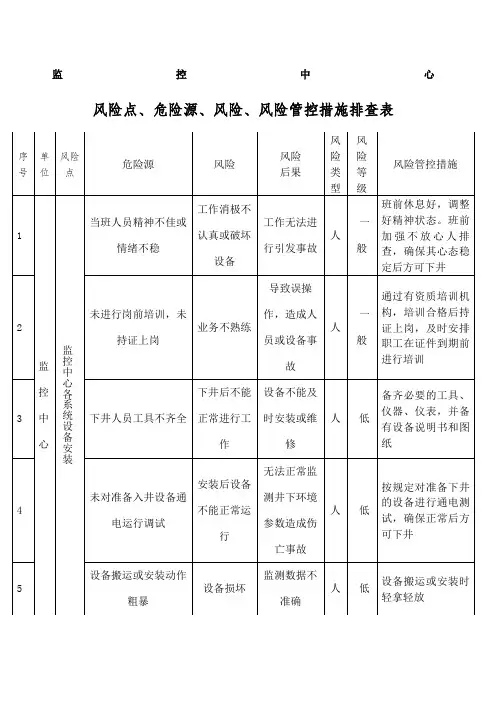 监 控 中 心

风险点、危险源、风险、风险管控措施排查表

| 序号 | 单位 | 风险点 | 危险源 | 风险 | 风险后果 | 风险类型 | 风险等级 | 风险管控措施 |
|---|---|---|---|---|---|---|---|---|
| 1 | 监控中心 | 监控中心各系统设备安装 | 当班人员精神不佳或情绪不稳 | 工作消极不认真或破坏设备 | 工作无法进行引发事故 | 人 | 一般 | 班前休息好，调整好精神状态。班前加强不放心人排查，确保其心态稳定后方可下井 |
| 2 | | | 未进行岗前培训，未持证上岗 | 业务不熟练 | 导致误操作，造成人员或设备事故 | 人 | 一般 | 通过有资质培训机构，培训合格后持证上岗，及时安排职工在证件到期前进行培训 |
| 3 | | | 下井人员工具不齐全 | 下井后不能正常进行工作 | 设备不能及时安装或维修 | 人 | 低 | 备齐必要的工具、仪器、仪表，并备有设备说明书和图纸 |
| 4 | | | 未对准备入井设备通电运行调试 | 安装后设备不能正常运行 | 无法正常监测井下环境参数造成伤亡事故 | 人 | 低 | 按规定对准备下井的设备进行通电测试，确保正常后方可下井 |
| 5 | | | 设备搬运或安装动作粗暴 | 设备损坏 | 监测数据不准确 | 人 | 低 | 设备搬运或安装时轻拿轻放 |